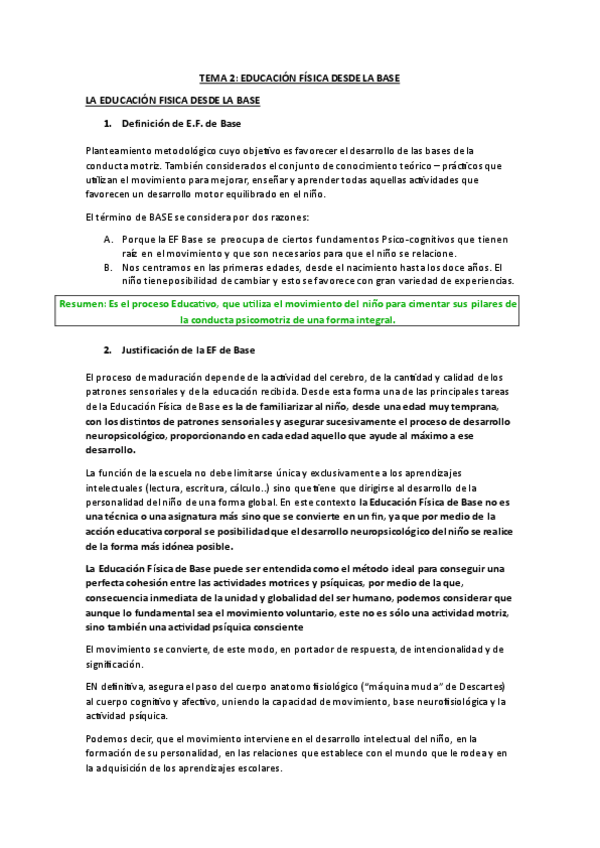 TEMA 2: EDUCACIÓN FÍSICA DESDE LA BASE

LA EDUCACIÓN FISICA DESDE LA BASE

1. Definición de E.F. de Base

Planteamiento metodológico cuyo objetivo es favorecer el desarrollo de las bases de la conducta motriz. También considerados el conjunto de conocimiento teórico – prácticos que utilizan el movimiento para mejorar, enseñar y aprender todas aquellas actividades que favorecen un desarrollo motor equilibrado en el niño.

El término de BASE se considera por dos razones:

A. Porque la EF Base se preocupa de ciertos fundamentos Psico-cognitivos que tienen raíz en el movimiento y que son necesarios para que el niño se relacione.
B. Nos centramos en las primeras edades, desde el nacimiento hasta los doce años. El niño tiene posibilidad de cambiar y esto se favorece con gran variedad de experiencias.

Resumen: Es el proceso Educativo, que utiliza el movimiento del niño para cimentar sus pilares de la conducta psicomotriz de una forma integral.

2. Justificación de la EF de Base

El proceso de maduración depende de la actividad del cerebro, de la cantidad y calidad de los patrones sensoriales y de la educación recibida. Desde esta forma una de las principales tareas de la Educación Física de Base es la de familiarizar al niño, desde una edad muy temprana, con los distintos de patrones sensoriales y asegurar sucesivamente el proceso de desarrollo neuropsicológico, proporcionando en cada edad aquello que ayude al máximo a ese desarrollo.

La función de la escuela no debe limitarse única y exclusivamente a los aprendizajes intelectuales (lectura, escritura, cálculo..) sino que tiene que dirigirse al desarrollo de la personalidad del niño de una forma global. En este contexto la Educación Física de Base no es una técnica o una asignatura más sino que se convierte en un fin, ya que por medio de la acción educativa corporal se posibilidad que el desarrollo neuropsicológico del niño se realice de la forma más idónea posible.

La Educación Física de Base puede ser entendida como el método ideal para conseguir una perfecta cohesión entre las actividades motrices y psíquicas, por medio de la que, consecuencia inmediata de la unidad y globalidad del ser humano, podemos considerar que aunque lo fundamental sea el movimiento voluntario, este no es sólo una actividad motriz, sino también una actividad psíquica consciente

El movimiento se convierte, de este modo, en portador de respuesta, de intencionalidad y de significación.

EN definitiva, asegura el paso del cuerpo anatomo fisiológico ("máquina muda" de Descartes) al cuerpo cognitivo y afectivo, uniendo la capacidad de movimiento, base neurofisiológica y la actividad psíquica.

Podemos decir, que el movimiento interviene en el desarrollo intelectual del niño, en la formación de su personalidad, en las relaciones que establece con el mundo que le rodea y en la adquisición de los aprendizajes escolares.